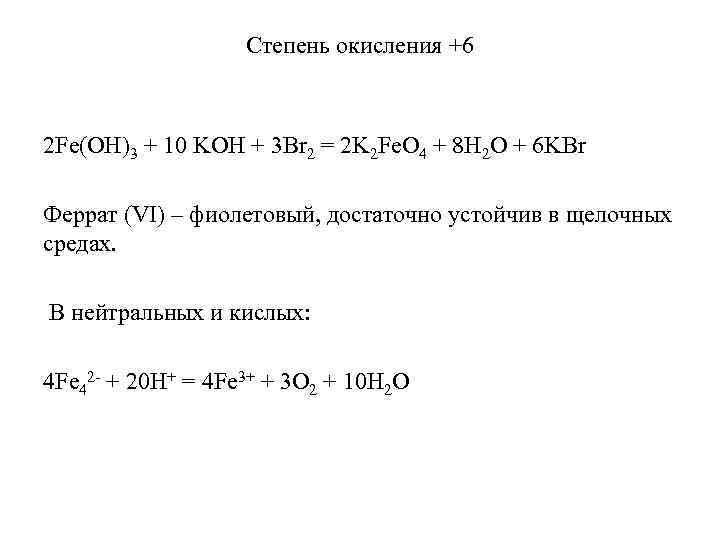 Степень окисления +6

$2Fe(OH)_3 + 10\ KOH + 3Br_2 = 2K_2FeO_4 + 8H_2O + 6KBr$

Феррат (VI) – фиолетовый, достаточно устойчив в щелочных средах.

В нейтральных и кислых:

$4Fe_4^{2-} + 20H^+ = 4Fe^{3+} + 3O_2 + 10H_2O$